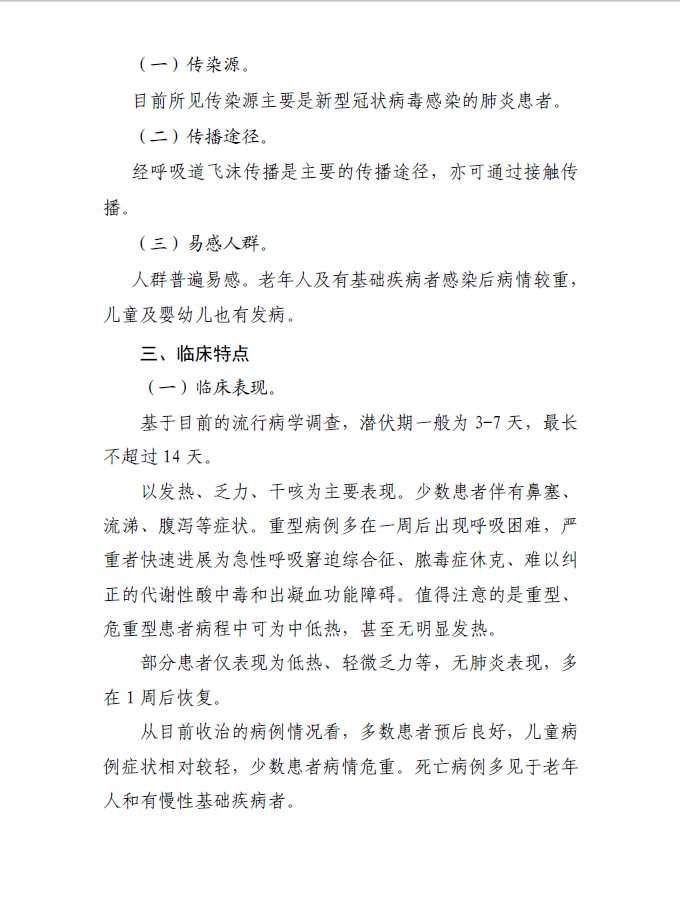 （一）传染源。

目前所见传染源主要是新型冠状病毒感染的肺炎患者。

（二）传播途径。

经呼吸道飞沫传播是主要的传播途径，亦可通过接触传播。

（三）易感人群。

人群普遍易感。老年人及有基础疾病者感染后病情较重，儿童及婴幼儿也有发病。

三、临床特点

（一）临床表现。

基于目前的流行病学调查，潜伏期一般为 3-7 天，最长不超过 14 天。

以发热、乏力、干咳为主要表现。少数患者伴有鼻塞、流涕、腹泻等症状。重型病例多在一周后出现呼吸困难，严重者快速进展为急性呼吸窘迫综合征、脓毒症休克、难以纠正的代谢性酸中毒和出凝血功能障碍。值得注意的是重型、危重型患者病程中可为中低热，甚至无明显发热。

部分患者仅表现为低热、轻微乏力等，无肺炎表现，多在 1 周后恢复。

从目前收治的病例情况看，多数患者预后良好，儿童病例症状相对较轻，少数患者病情危重。死亡病例多见于老年人和有慢性基础疾病者。